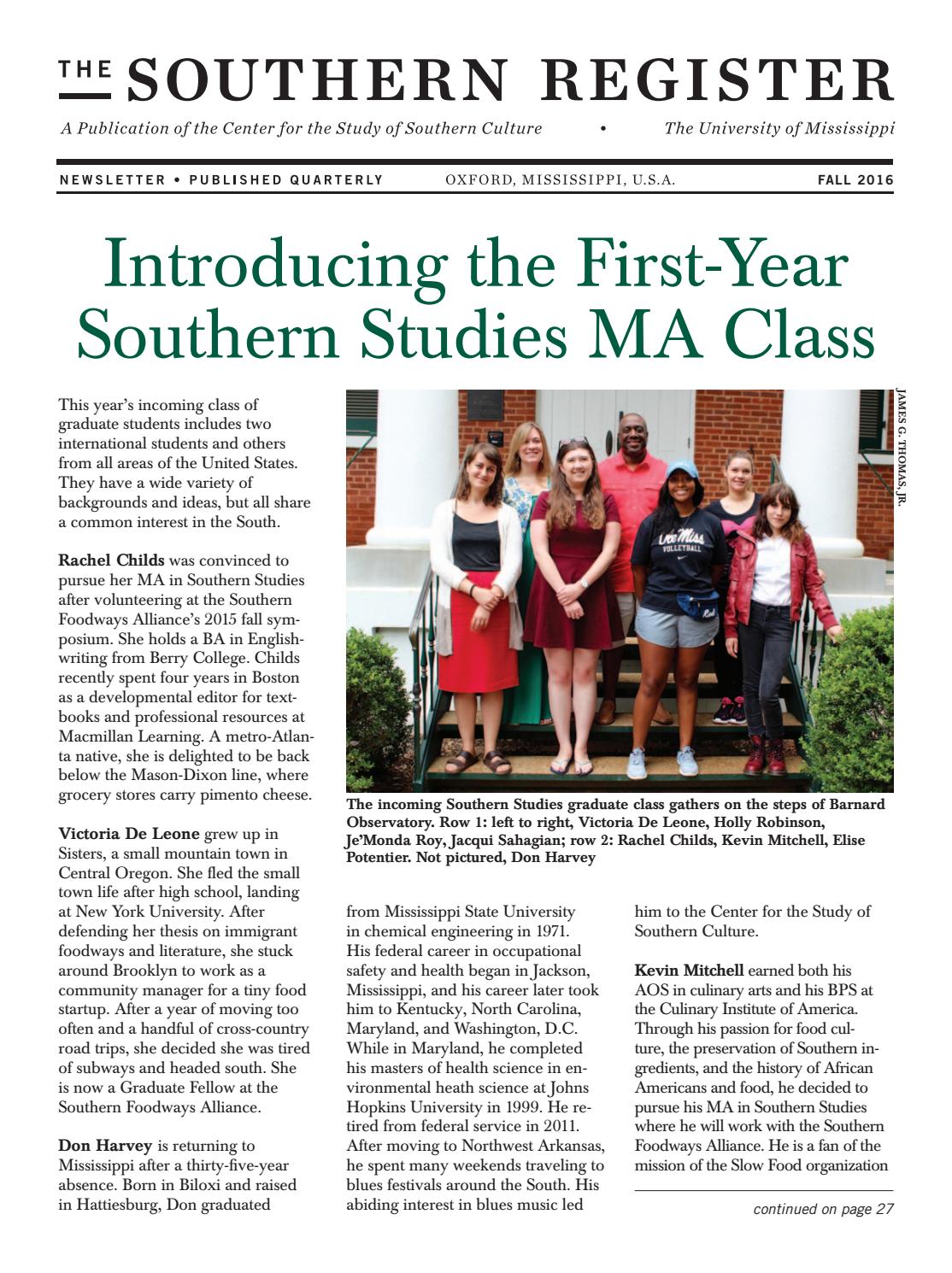 THE SOUTHERN REGISTER

A Publication of the Center for the Study of Southern Culture • The University of Mississippi

NEWSLETTER • PUBLISHED QUARTERLY OXFORD, MISSISSIPPI, U.S.A. FALL 2016

Introducing the First-Year Southern Studies MA Class

This year's incoming class of graduate students includes two international students and others from all areas of the United States. They have a wide variety of backgrounds and ideas, but all share a common interest in the South.

Rachel Childs was convinced to pursue her MA in Southern Studies after volunteering at the Southern Foodways Alliance's 2015 fall symposium. She holds a BA in English-writing from Berry College. Childs recently spent four years in Boston as a developmental editor for textbooks and professional resources at Macmillan Learning. A metro-Atlanta native, she is delighted to be back below the Mason-Dixon line, where grocery stores carry pimento cheese.

Victoria De Leone grew up in Sisters, a small mountain town in Central Oregon. She fled the small town life after high school, landing at New York University. After defending her thesis on immigrant foodways and literature, she stuck around Brooklyn to work as a community manager for a tiny food startup. After a year of moving too often and a handful of cross-country road trips, she decided she was tired of subways and headed south. She is now a Graduate Fellow at the Southern Foodways Alliance.

Don Harvey is returning to Mississippi after a thirty-five-year absence. Born in Biloxi and raised in Hattiesburg, Don graduated

JAMES G. THOMAS, JR.

The incoming Southern Studies graduate class gathers on the steps of Barnard Observatory. Row 1: left to right, Victoria De Leone, Holly Robinson, Je'Monda Roy, Jacqui Sahagian; row 2: Rachel Childs, Kevin Mitchell, Elise Potentier. Not pictured, Don Harvey

from Mississippi State University in chemical engineering in 1971. His federal career in occupational safety and health began in Jackson, Mississippi, and his career later took him to Kentucky, North Carolina, Maryland, and Washington, D.C. While in Maryland, he completed his masters of health science in environmental heath science at Johns Hopkins University in 1999. He retired from federal service in 2011. After moving to Northwest Arkansas, he spent many weekends traveling to blues festivals around the South. His abiding interest in blues music led him to the Center for the Study of Southern Culture.

Kevin Mitchell earned both his AOS in culinary arts and his BPS at the Culinary Institute of America. Through his passion for food culture, the preservation of Southern ingredients, and the history of African Americans and food, he decided to pursue his MA in Southern Studies where he will work with the Southern Foodways Alliance. He is a fan of the mission of the Slow Food organization

continued on page 27